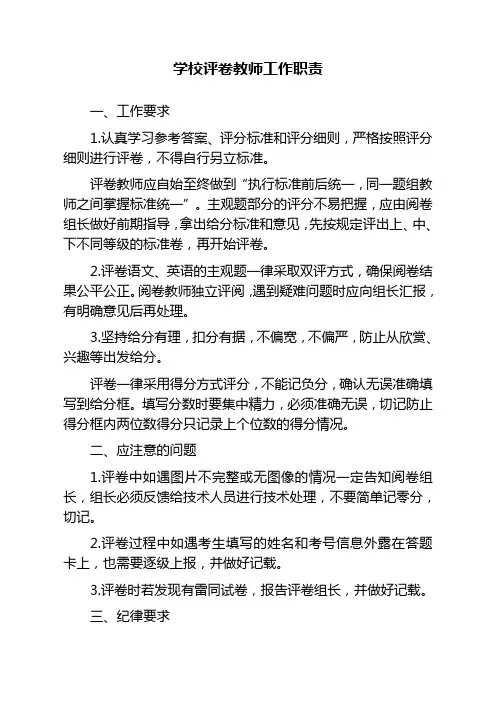 学校评卷教师工作职责

一、工作要求

1.认真学习参考答案、评分标准和评分细则，严格按照评分细则进行评卷，不得自行另立标准。

评卷教师应自始至终做到“执行标准前后统一，同一题组教师之间掌握标准统一”。主观题部分的评分不易把握，应由阅卷组长做好前期指导，拿出给分标准和意见，先按规定评出上、中、下不同等级的标准卷，再开始评卷。

2.评卷语文、英语的主观题一律采取双评方式，确保阅卷结果公平公正。阅卷教师独立评阅，遇到疑难问题时应向组长汇报，有明确意见后再处理。

3.坚持给分有理，扣分有据，不偏宽，不偏严，防止从欣赏、兴趣等出发给分。

评卷一律采用得分方式评分，不能记负分，确认无误准确填写到给分框。填写分数时要集中精力，必须准确无误，切记防止得分框内两位数得分只记录上个位数的得分情况。

二、应注意的问题

1.评卷中如遇图片不完整或无图像的情况一定告知阅卷组长，组长必须反馈给技术人员进行技术处理，不要简单记零分，切记。

2.评卷过程中如遇考生填写的姓名和考号信息外露在答题卡上，也需要逐级上报，并做好记载。

3.评卷时若发现有雷同试卷，报告评卷组长，并做好记载。

三、纪律要求